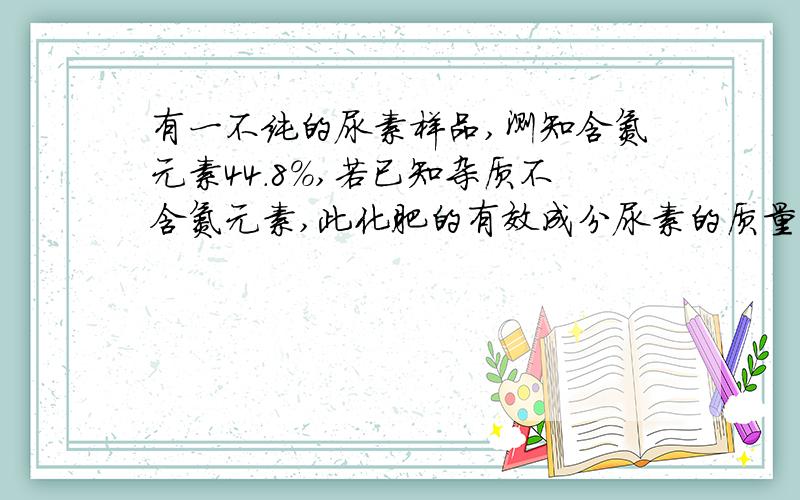 有一不纯的尿素样品,测知含氮元素44.8%,若已知杂质不含氮元素,此化肥的有效成分尿素的质量